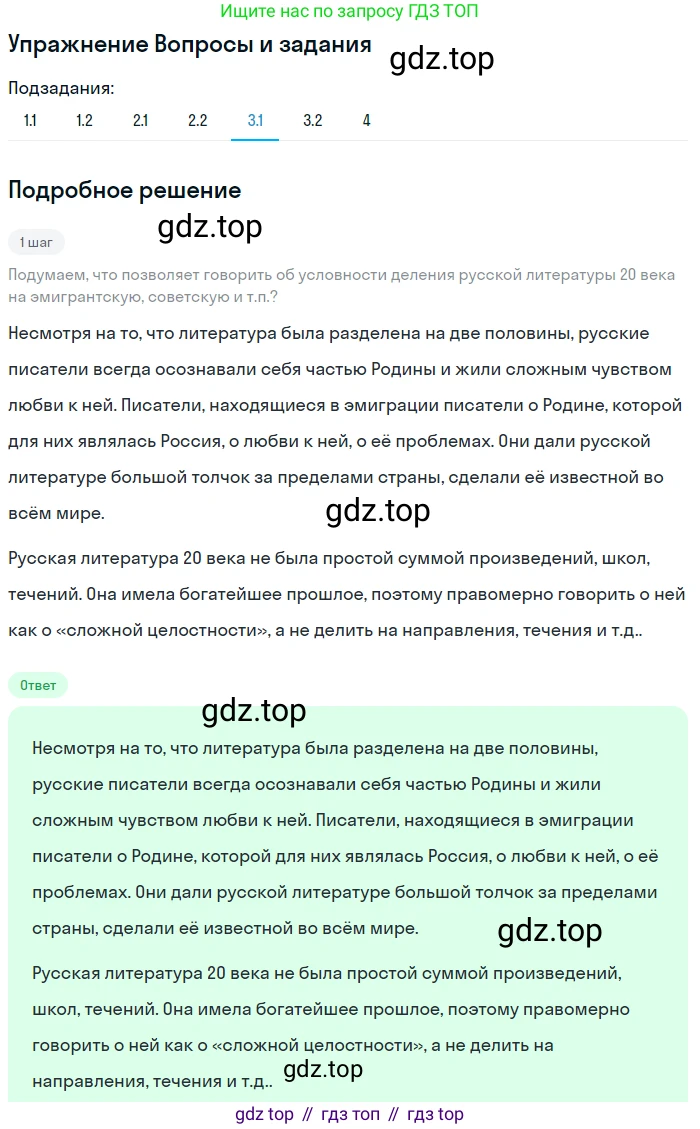 Ищите нас по запросу ГДЗ ТОП

Упражнение Вопросы и задания

gdz.top

Подзадания:

1.1 1.2 2.1 2.2 3.1 3.2 4

Подробное решение

gdz.top

1 шаг

Подумаем, что позволяет говорить об условности деления русской литературы 20 века на эмигрантскую, советскую и т.п.?

Несмотря на то, что литература была разделена на две половины, русские писатели всегда осознавали себя частью Родины и жили сложным чувством любви к ней. Писатели, находящиеся в эмиграции писатели о Родине, которой для них являлась Россия, о любви к ней, о её проблемах. Они дали русской литературе большой толчок за пределами страны, сделали её известной во всём мире.

gdz.top

Русская литература 20 века не была простой суммой произведений, школ, течений. Она имела богатейшее прошлое, поэтому правомерно говорить о ней как о «сложной целостности», а не делить на направления, течения и т.д..

Ответ

gdz.top

Несмотря на то, что литература была разделена на две половины, русские писатели всегда осознавали себя частью Родины и жили сложным чувством любви к ней. Писатели, находящиеся в эмиграции писатели о Родине, которой для них являлась Россия, о любви к ней, о её проблемах. Они дали русской литературе большой толчок за пределами страны, сделали её известной во всём мире.

gdz.top

Русская литература 20 века не была простой суммой произведений, школ, течений. Она имела богатейшее прошлое, поэтому правомерно говорить о ней как о «сложной целостности», а не делить на направления, течения и т.д..

gdz.top

gdz top // гдз топ // гдз top